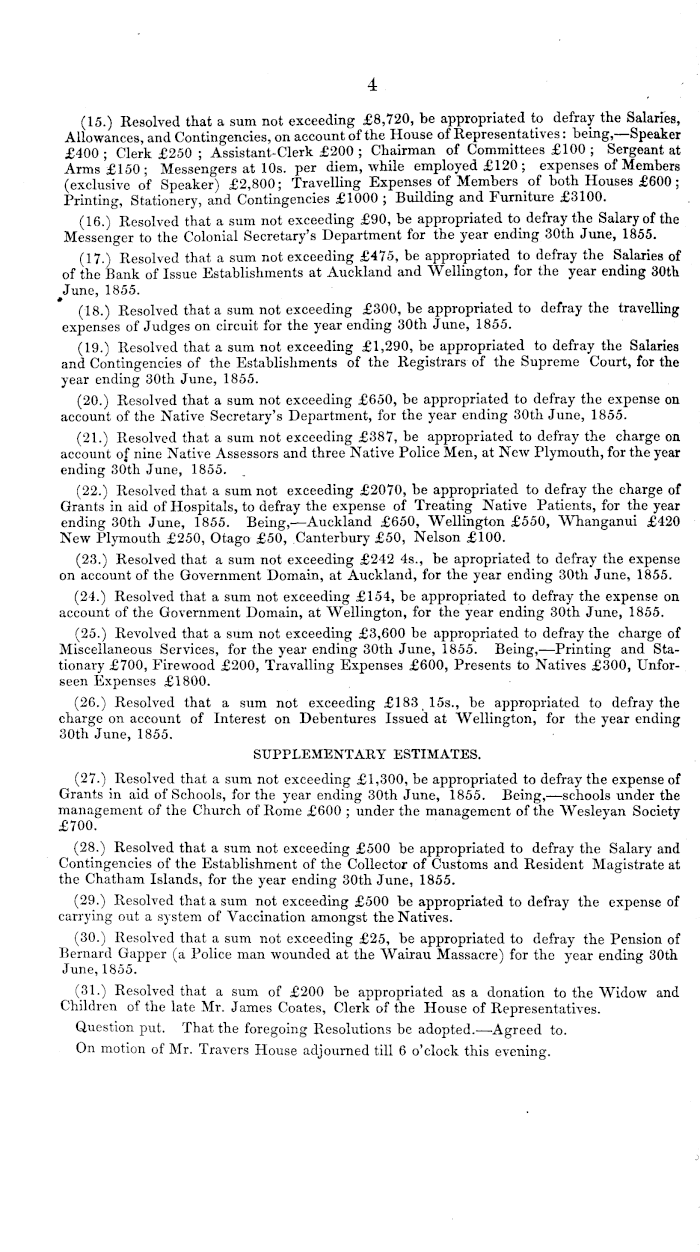 4

(15.) Resolved that a sum not exceeding £8,720, be appropriated to defray the Salaries, Allowances, and Contingencies, on account of the House of Representatives: being,—Speaker £400; Clerk £250; Assistant-Clerk £200; Chairman of Committees £100; Sergeant at Arms £150; Messengers at 10s. per diem, while employed £120; expenses of Members (exclusive of Speaker) £2,800; Travelling Expenses of Members of both Houses £600; Printing, Stationery, and Contingencies £1000; Building and Furniture £3100.

(16.) Resolved that a sum not exceeding £90, be appropriated to defray the Salary of the Messenger to the Colonial Secretary's Department for the year ending 30th June, 1855.

(17.) Resolved that a sum not exceeding £475, be appropriated to defray the Salaries of of the Bank of Issue Establishments at Auckland and Wellington, for the year ending 30th June, 1855.

(18.) Resolved that a sum not exceeding £300, be appropriated to defray the travelling expenses of Judges on circuit for the year ending 30th June, 1855.

(19.) Resolved that a sum not exceeding £1,290, be appropriated to defray the Salaries and Contingencies of the Establishments of the Registrars of the Supreme Court, for the year ending 30th June, 1855.

(20.) Resolved that a sum not exceeding £650, be appropriated to defray the expense on account of the Native Secretary's Department, for the year ending 30th June, 1855.

(21.) Resolved that a sum not exceeding £387, be appropriated to defray the charge on account of nine Native Assessors and three Native Police Men, at New Plymouth, for the year ending 30th June, 1855.

(22.) Resolved that a sum not exceeding £2070, be appropriated to defray the charge of Grants in aid of Hospitals, to defray the expense of Treating Native Patients, for the year ending 30th June, 1855. Being,—Auckland £650, Wellington £550, Whanganui £420 New Plymouth £250, Otago £50, Canterbury £50, Nelson £100.

(23.) Resolved that a sum not exceeding £242 4s., be apropriated to defray the expense on account of the Government Domain, at Auckland, for the year ending 30th June, 1855.

(24.) Resolved that a sum not exceeding £154, be appropriated to defray the expense on account of the Government Domain, at Wellington, for the year ending 30th June, 1855.

(25.) Revolved that a sum not exceeding £3,600 be appropriated to defray the charge of Miscellaneous Services, for the year ending 30th June, 1855. Being,—Printing and Stationary £700, Firewood £200, Travalling Expenses £600, Presents to Natives £300, Unforseen Expenses £1800.

(26.) Resolved that a sum not exceeding £183 15s., be appropriated to defray the charge on account of Interest on Debentures Issued at Wellington, for the year ending 30th June, 1855.

SUPPLEMENTARY ESTIMATES.

(27.) Resolved that a sum not exceeding £1,300, be appropriated to defray the expense of Grants in aid of Schools, for the year ending 30th June, 1855. Being,—schools under the management of the Church of Rome £600; under the management of the Wesleyan Society £700.

(28.) Resolved that a sum not exceeding £500 be appropriated to defray the Salary and Contingencies of the Establishment of the Collector of Customs and Resident Magistrate at the Chatham Islands, for the year ending 30th June, 1855.

(29.) Resolved that a sum not exceeding £500 be appropriated to defray the expense of carrying out a system of Vaccination amongst the Natives.

(30.) Resolved that a sum not exceeding £25, be appropriated to defray the Pension of Bernard Gapper (a Police man wounded at the Wairau Massacre) for the year ending 30th June, 1855.

(31.) Resolved that a sum of £200 be appropriated as a donation to the Widow and Children of the late Mr. James Coates, Clerk of the House of Representatives.

Question put. That the foregoing Resolutions be adopted.—Agreed to.

On motion of Mr. Travers House adjourned till 6 o'clock this evening.